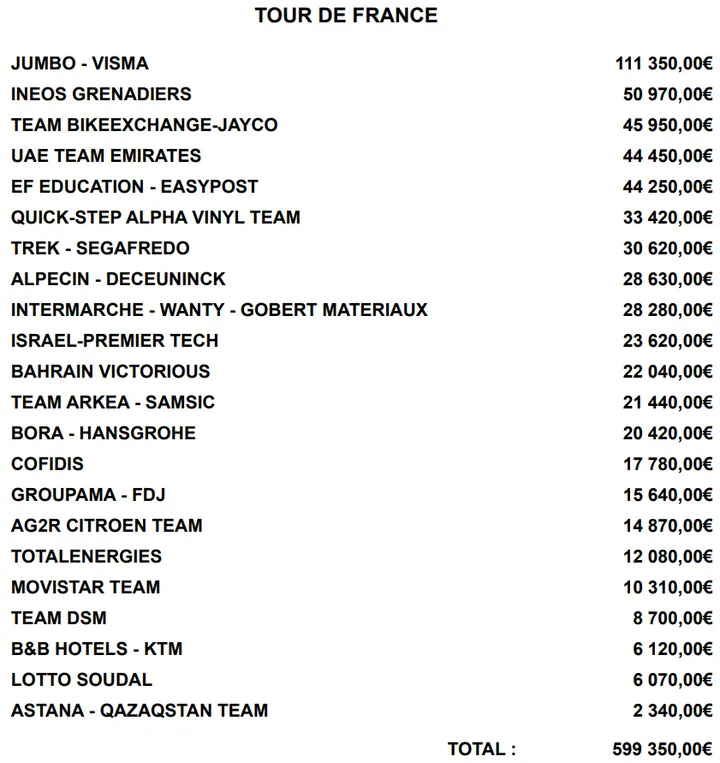 TOUR DE FRANCE

| | |
|---|---|
| JUMBO - VISMA | 111 350,00€ |
| INEOS GRENADIERS | 50 970,00€ |
| TEAM BIKEEXCHANGE-JAYCO | 45 950,00€ |
| UAE TEAM EMIRATES | 44 450,00€ |
| EF EDUCATION - EASYPOST | 44 250,00€ |
| QUICK-STEP ALPHA VINYL TEAM | 33 420,00€ |
| TREK - SEGAFREDO | 30 620,00€ |
| ALPECIN - DECEUNINCK | 28 630,00€ |
| INTERMARCHE - WANTY - GOBERT MATERIAUX | 28 280,00€ |
| ISRAEL-PREMIER TECH | 23 620,00€ |
| BAHRAIN VICTORIOUS | 22 040,00€ |
| TEAM ARKEA - SAMSIC | 21 440,00€ |
| BORA - HANSGROHE | 20 420,00€ |
| COFIDIS | 17 780,00€ |
| GROUPAMA - FDJ | 15 640,00€ |
| AG2R CITROEN TEAM | 14 870,00€ |
| TOTALENERGIES | 12 080,00€ |
| MOVISTAR TEAM | 10 310,00€ |
| TEAM DSM | 8 700,00€ |
| B&B HOTELS - KTM | 6 120,00€ |
| LOTTO SOUDAL | 6 070,00€ |
| ASTANA - QAZAQSTAN TEAM | 2 340,00€ |
| TOTAL : | 599 350,00€ |